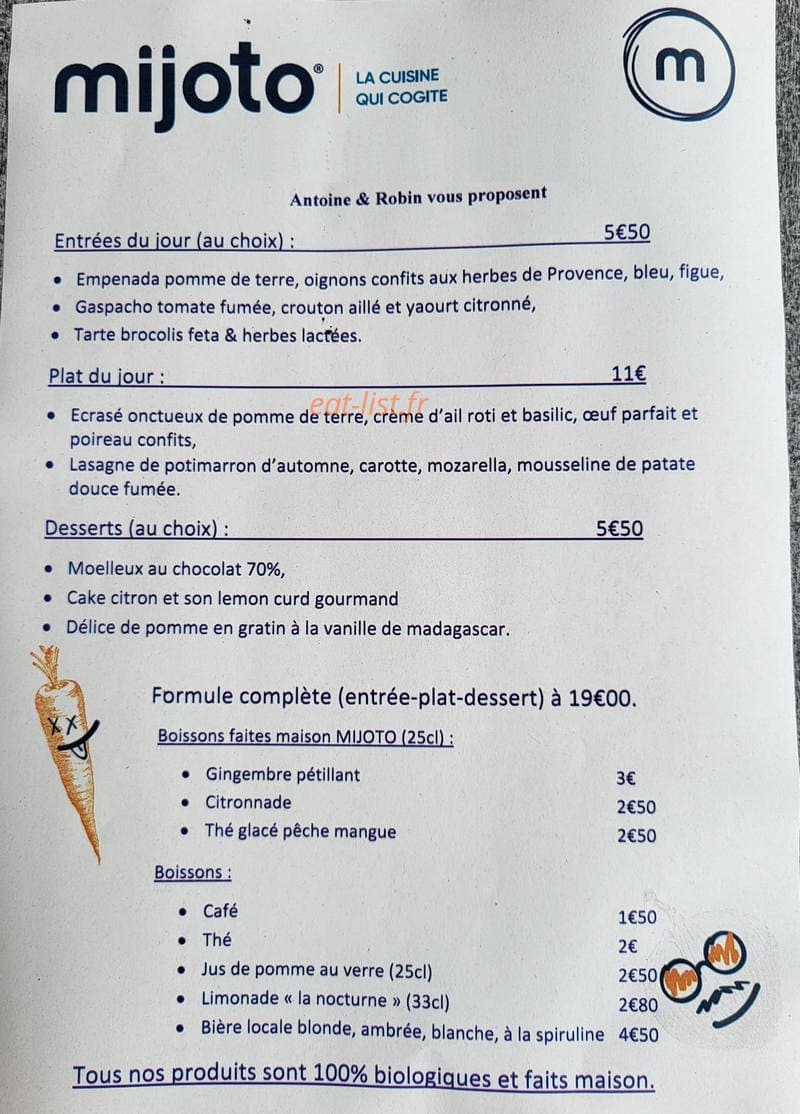 mijoto® LA CUISINE QUI COGITE

m

Antoine & Robin vous proposent

Entrées du jour (au choix) : 5€50

• Empenada pomme de terre, oignons confits aux herbes de Provence, bleu, figue,
• Gaspacho tomate fumée, crouton aillé et yaourt citronné,
• Tarte brocolis feta & herbes lactées.

Plat du jour : 11€

• Ecrasé onctueux de pomme de terre, crème d'ail roti et basilic, œuf parfait et poireau confits,
• Lasagne de potimarron d'automne, carotte, mozarella, mousseline de patate douce fumée.

Desserts (au choix) : 5€50

• Moelleux au chocolat 70%,
• Cake citron et son lemon curd gourmand
• Délice de pomme en gratin à la vanille de madagascar.

Formule complète (entrée-plat-dessert) à 19€00.

Boissons faites maison MIJOTO (25cl) :

• Gingembre pétillant 3€
• Citronnade 2€50
• Thé glacé pêche mangue 2€50

Boissons :

• Café 1€50
• Thé 2€
• Jus de pomme au verre (25cl) 2€50
• Limonade « la nocturne » (33cl) 2€80
• Bière locale blonde, ambrée, blanche, à la spiruline 4€50

Tous nos produits sont 100% biologiques et faits maison.

eat-list.fr